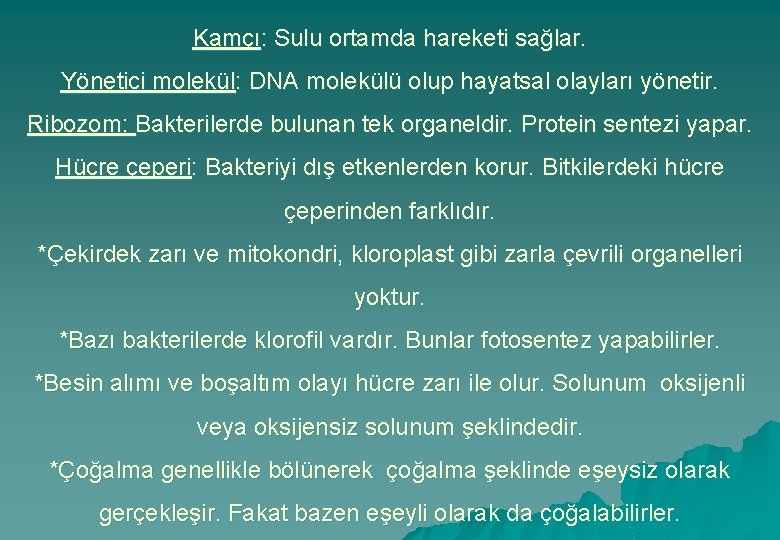 Kamçı: Sulu ortamda hareketi sağlar.

Yönetici molekül: DNA molekülü olup hayatsal olayları yönetir.

Ribozom: Bakterilerde bulunan tek organeldir. Protein sentezi yapar.

Hücre çeperi: Bakteriyi dış etkenlerden korur. Bitkilerdeki hücre çeperinden farklıdır.

*Çekirdek zarı ve mitokondri, kloroplast gibi zarla çevrili organelleri yoktur.

*Bazı bakterilerde klorofil vardır. Bunlar fotosentez yapabilirler.

*Besin alımı ve boşaltım olayı hücre zarı ile olur. Solunum oksijenli veya oksijensiz solunum şeklindedir.

*Çoğalma genellikle bölünerek çoğalma şeklinde eşeysiz olarak gerçekleşir. Fakat bazen eşeyli olarak da çoğalabilirler.